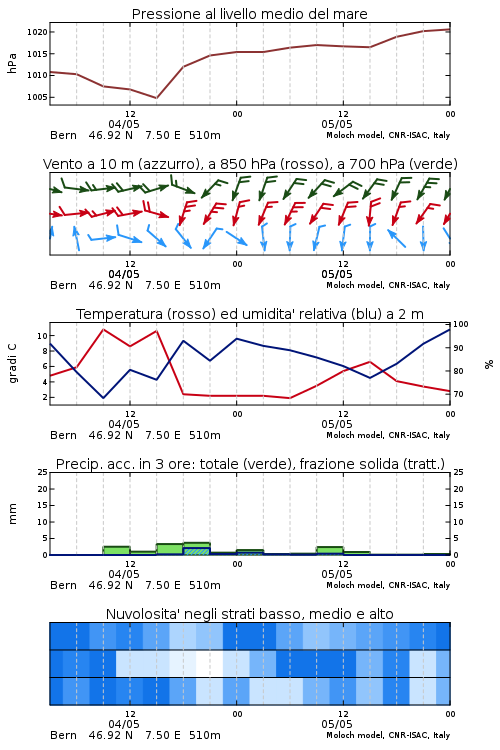 Pressione al livello medio del mare

hPa

1020
1015
1010
1005

12
04/05
00
12
05/05
00

Bern 46.92 N 7.50 E 510m
Moloch model, CNR-ISAC, Italy

Vento a 10 m (azzurro), a 850 hPa (rosso), a 700 hPa (verde)

12
04/05
00
12
05/05
00

Bern 46.92 N 7.50 E 510m
Moloch model, CNR-ISAC, Italy

Temperatura (rosso) ed umidita' relativa (blu) a 2 m

gradi C

10
8
6
4
2

100
90
80
70

%

12
04/05
00
12
05/05
00

Bern 46.92 N 7.50 E 510m
Moloch model, CNR-ISAC, Italy

Precip. acc. in 3 ore: totale (verde), frazione solida (tratt.)

mm

25
20
15
10
5
0

25
20
15
10
5
0

12
04/05
00
12
05/05
00

Bern 46.92 N 7.50 E 510m
Moloch model, CNR-ISAC, Italy

Nuvolosita' negli strati basso, medio e alto

12
04/05
00
12
05/05
00

Bern 46.92 N 7.50 E 510m
Moloch model, CNR-ISAC, Italy